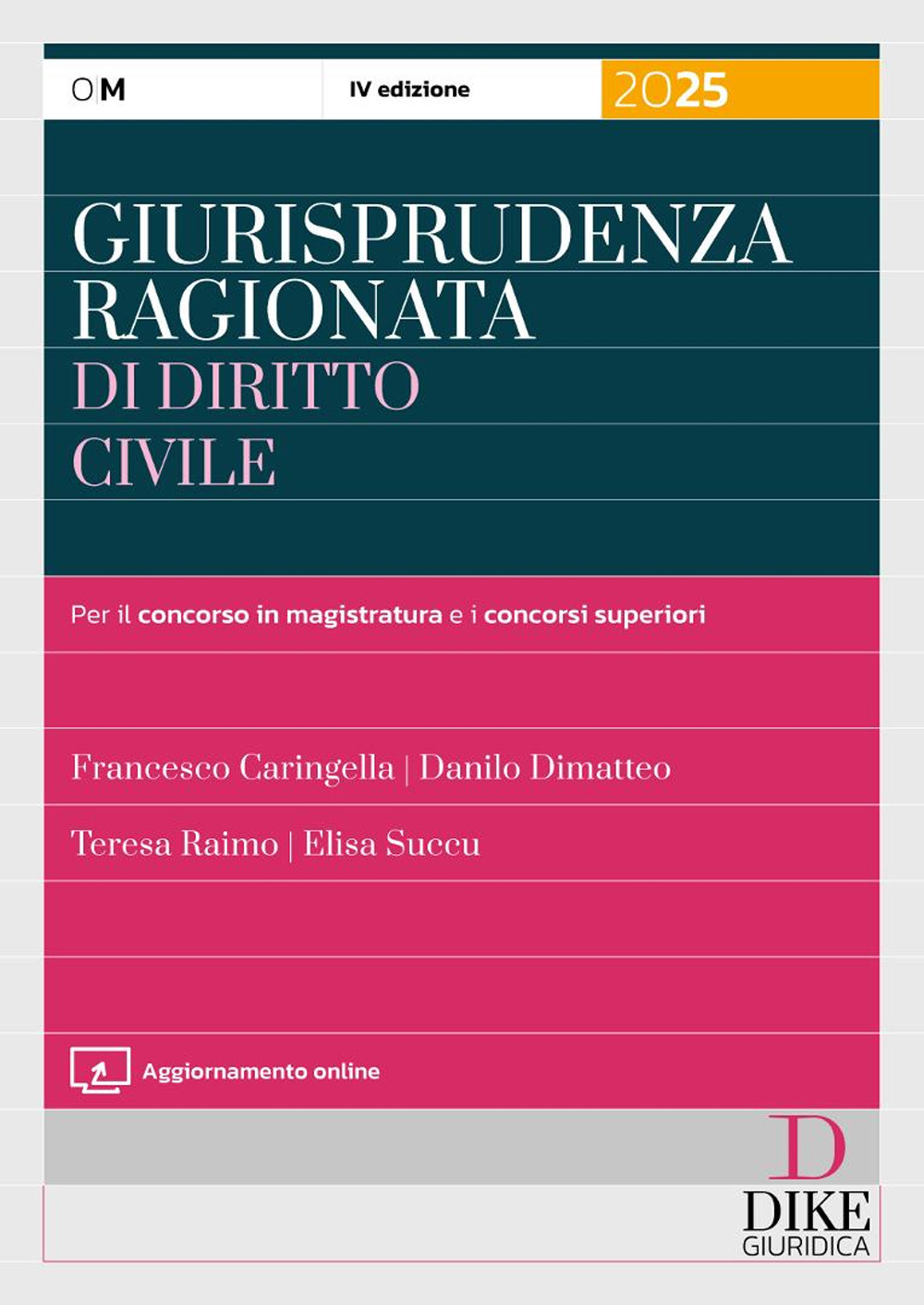 O|M

IV edizione

2025

GIURISPRUDENZA RAGIONATA
DI DIRITTO CIVILE

Per il concorso in magistratura e i concorsi superiori

Francesco Caringella | Danilo Dimatteo
Teresa Raimo | Elisa Succu

Aggiornamento online

D
DIKE
GIURIDICA